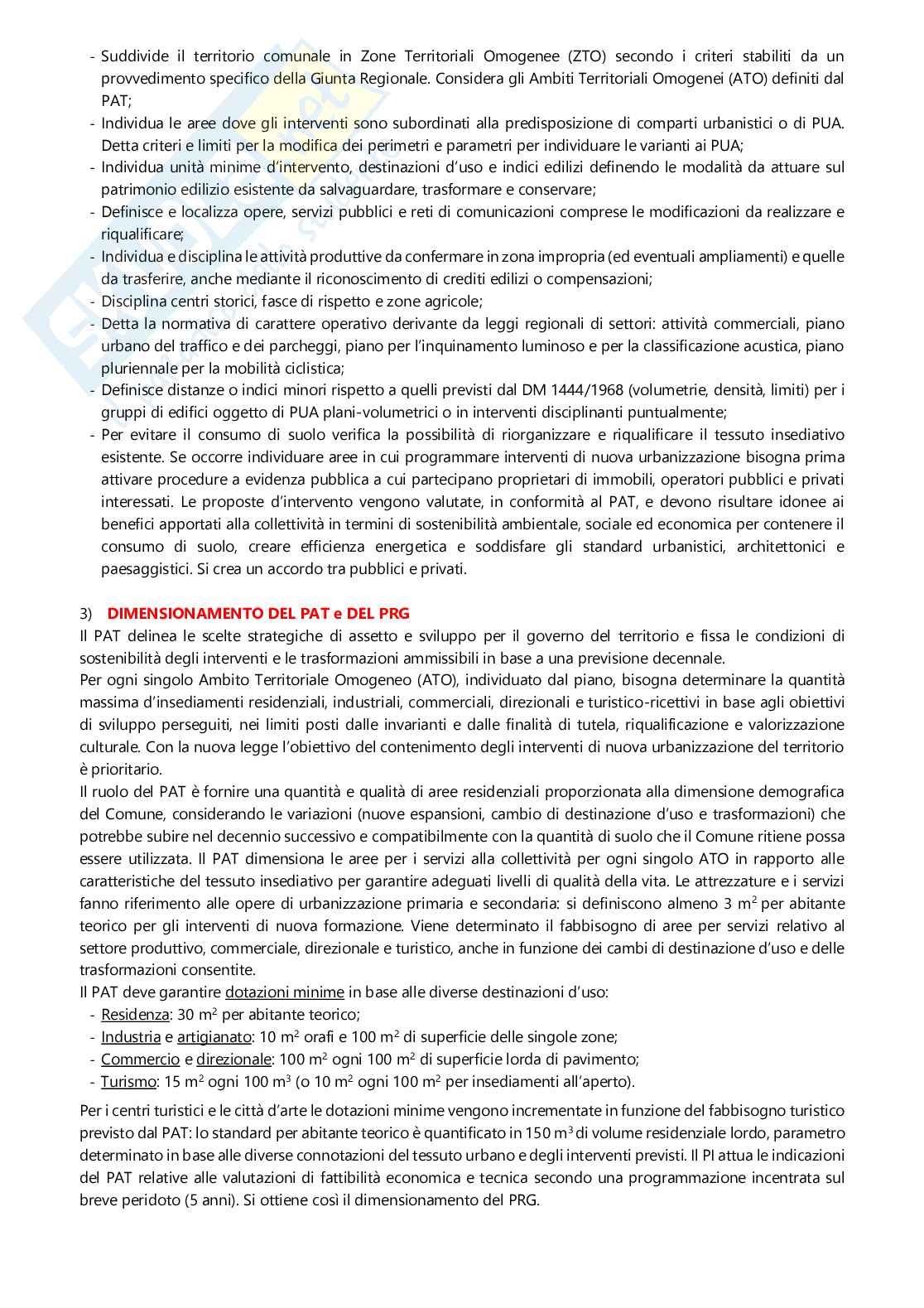 - Suddivide il territorio comunale in Zone Territoriali Omogenee (ZTO) secondo i criteri stabiliti da un provvedimento specifico della Giunta Regionale. Considera gli Ambiti Territoriali Omogenei (ATO) definiti dal PAT;
- Individua le aree dove gli interventi sono subordinati alla predisposizione di comparti urbanistici o di PUA. Detta criteri e limiti per la modifica dei perimetri e parametri per individuare le varianti ai PUA;
- Individua unità minime d'intervento, destinazioni d'uso e indici edilizi definendo le modalità da attuare sul patrimonio edilizio esistente da salvaguardare, trasformare e conservare;
- Definisce e localizza opere, servizi pubblici e reti di comunicazioni comprese le modificazioni da realizzare e riqualificare;
- Individua e disciplina le attività produttive da confermare in zona impropria (ed eventuali ampliamenti) e quelle da trasferire, anche mediante il riconoscimento di crediti edilizi o compensazioni;
- Disciplina centri storici, fasce di rispetto e zone agricole;
- Detta la normativa di carattere operativo derivante da leggi regionali di settori: attività commerciali, piano urbano del traffico e dei parcheggi, piano per l'inquinamento luminoso e per la classificazione acustica, piano pluriennale per la mobilità ciclistica;
- Definisce distanze o indici minori rispetto a quelli previsti dal DM 1444/1968 (volumetrie, densità, limiti) per i gruppi di edifici oggetto di PUA plani-volumetrici o in interventi disciplinanti puntualmente;
- Per evitare il consumo di suolo verifica la possibilità di riorganizzare e riqualificare il tessuto insediativo esistente. Se occorre individuare aree in cui programmare interventi di nuova urbanizzazione bisogna prima attivare procedure a evidenza pubblica a cui partecipano proprietari di immobili, operatori pubblici e privati interessati. Le proposte d'intervento vengono valutate, in conformità al PAT, e devono risultare idonee ai benefici apportati alla collettività in termini di sostenibilità ambientale, sociale ed economica per contenere il consumo di suolo, creare efficienza energetica e soddisfare gli standard urbanistici, architettonici e paesaggistici. Si crea un accordo tra pubblici e privati.

3) DIMENSIONAMENTO DEL PAT e DEL PRG
Il PAT delinea le scelte strategiche di assetto e sviluppo per il governo del territorio e fissa le condizioni di sostenibilità degli interventi e le trasformazioni ammissibili in base a una previsione decennale.
Per ogni singolo Ambito Territoriale Omogeneo (ATO), individuato dal piano, bisogna determinare la quantità massima d'insediamenti residenziali, industriali, commerciali, direzionali e turistico-ricettivi in base agli obiettivi di sviluppo perseguiti, nei limiti posti dalle invarianti e dalle finalità di tutela, riqualificazione e valorizzazione culturale. Con la nuova legge l'obiettivo del contenimento degli interventi di nuova urbanizzazione del territorio è prioritario.
Il ruolo del PAT è fornire una quantità e qualità di aree residenziali proporzionata alla dimensione demografica del Comune, considerando le variazioni (nuove espansioni, cambio di destinazione d'uso e trasformazioni) che potrebbe subire nel decennio successivo e compatibilmente con la quantità di suolo che il Comune ritiene possa essere utilizzata. Il PAT dimensiona le aree per i servizi alla collettività per ogni singolo ATO in rapporto alle caratteristiche del tessuto insediativo per garantire adeguati livelli di qualità della vita. Le attrezzature e i servizi fanno riferimento alle opere di urbanizzazione primaria e secondaria: si definiscono almeno 3 $m^2$ per abitante teorico per gli interventi di nuova formazione. Viene determinato il fabbisogno di aree per servizi relativo al settore produttivo, commerciale, direzionale e turistico, anche in funzione dei cambi di destinazione d'uso e delle trasformazioni consentite.
Il PAT deve garantire dotazioni minime in base alle diverse destinazioni d'uso:
- Residenza: 30 $m^2$ per abitante teorico;
- Industria e artigianato: 10 $m^2$ orafi e 100 $m^2$ di superficie delle singole zone;
- Commercio e direzionale: 100 $m^2$ ogni 100 $m^2$ di superficie lorda di pavimento;
- Turismo: 15 $m^2$ ogni 100 $m^3$ (o 10 $m^2$ ogni 100 $m^2$ per insediamenti all'aperto).

Per i centri turistici e le città d'arte le dotazioni minime vengono incrementate in funzione del fabbisogno turistico previsto dal PAT: lo standard per abitante teorico è quantificato in 150 $m^3$ di volume residenziale lordo, parametro determinato in base alle diverse connotazioni del tessuto urbano e degli interventi previsti. Il PI attua le indicazioni del PAT relative alle valutazioni di fattibilità economica e tecnica secondo una programmazione incentrata sul breve peridoto (5 anni). Si ottiene così il dimensionamento del PRG.